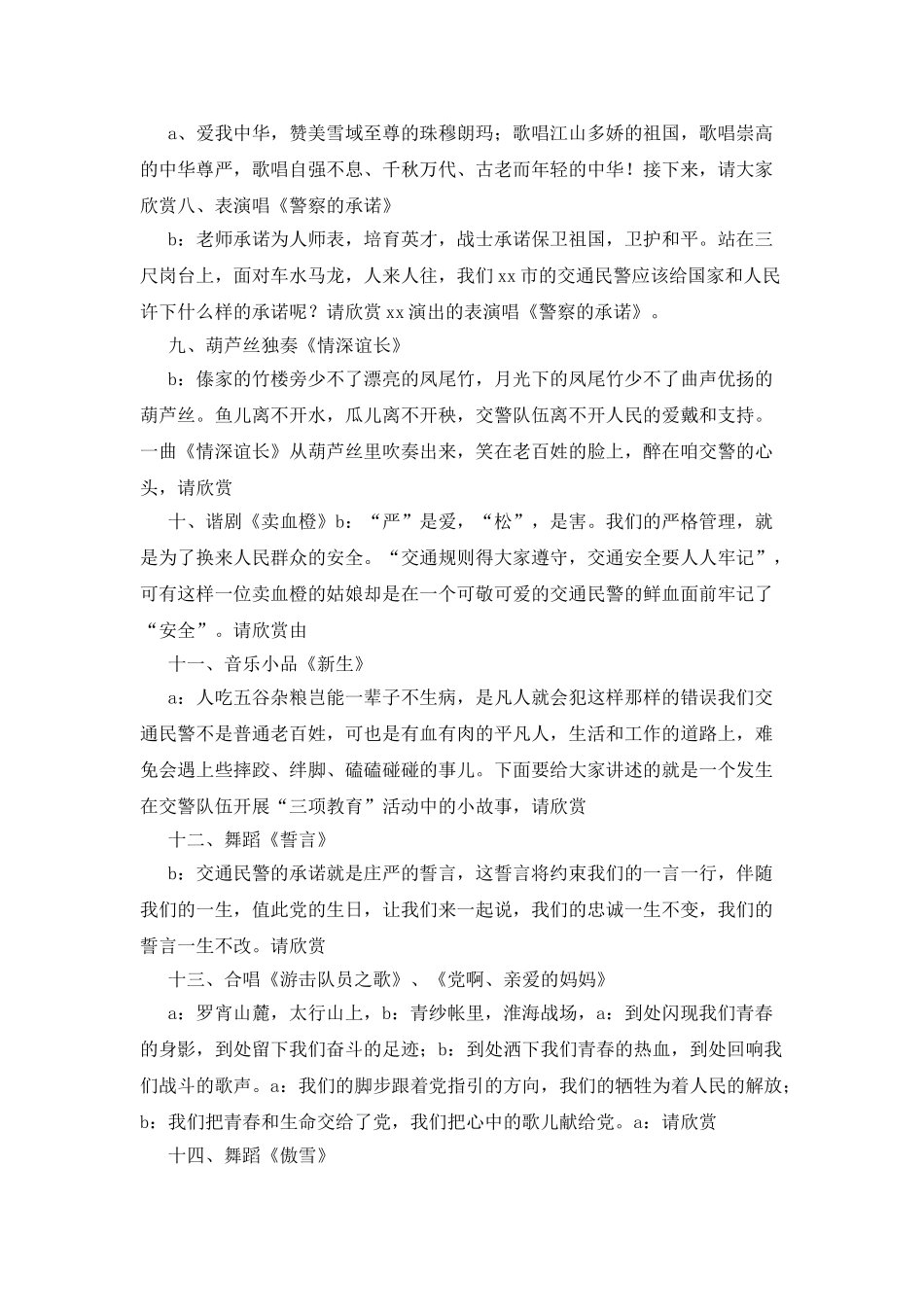 a、爱我中华，赞美雪域至尊的珠穆朗玛；歌唱江山多娇的祖国，歌唱崇高的中华尊严，歌唱自强不息、千秋万代、古老而年轻的中华！接下来，请大家欣赏八、表演唱《警察的承诺》

b：老师承诺为人师表，培育英才，战士承诺保卫祖国，卫护和平。站在三尺岗台上，面对车水马龙，人来人往，我们xx市的交通民警应该给国家和人民许下什么样的承诺呢？请欣赏xx演出的表演唱《警察的承诺》。

九、葫芦丝独奏《情深谊长》

b：傣家的竹楼旁少不了漂亮的凤尾竹，月光下的凤尾竹少不了曲声优扬的葫芦丝。鱼儿离不开水，瓜儿离不开秧，交警队伍离不开人民的爱戴和支持。一曲《情深谊长》从葫芦丝里吹奏出来，笑在老百姓的脸上，醉在咱交警的心头，请欣赏

十、谐剧《卖血橙》b：“严”是爱，“松”，是害。我们的严格管理，就是为了换来人民群众的安全。“交通规则得大家遵守，交通安全要人人牢记”，可有这样一位卖血橙的姑娘却是在一个可敬可爱的交通民警的鲜血面前牢记了“安全”。请欣赏由

十一、音乐小品《新生》

a：人吃五谷杂粮岂能一辈子不生病，是凡人就会犯这样那样的错误我们交通民警不是普通老百姓，可也是有血有肉的平凡人，生活和工作的道路上，难免会遇上些摔跤、绊脚、磕磕碰碰的事儿。下面要给大家讲述的就是一个发生在交警队伍开展“三项教育”活动中的小故事，请欣赏

十二、舞蹈《誓言》

b：交通民警的承诺就是庄严的誓言，这誓言将约束我们的一言一行，伴随我们的一生，值此党的生日，让我们来一起说，我们的忠诚一生不变，我们的誓言一生不改。请欣赏

十三、合唱《游击队员之歌》、《党啊、亲爱的妈妈》

a：罗宵山麓，太行山上，b：青纱帐里，淮海战场，a：到处闪现我们青春的身影，到处留下我们奋斗的足迹；b：到处洒下我们青春的热血，到处回响我们战斗的歌声。a：我们的脚步跟着党指引的方向，我们的牺牲为着人民的解放；b：我们把青春和生命交给了党，我们把心中的歌儿献给党。a：请欣赏

十四、舞蹈《傲雪》